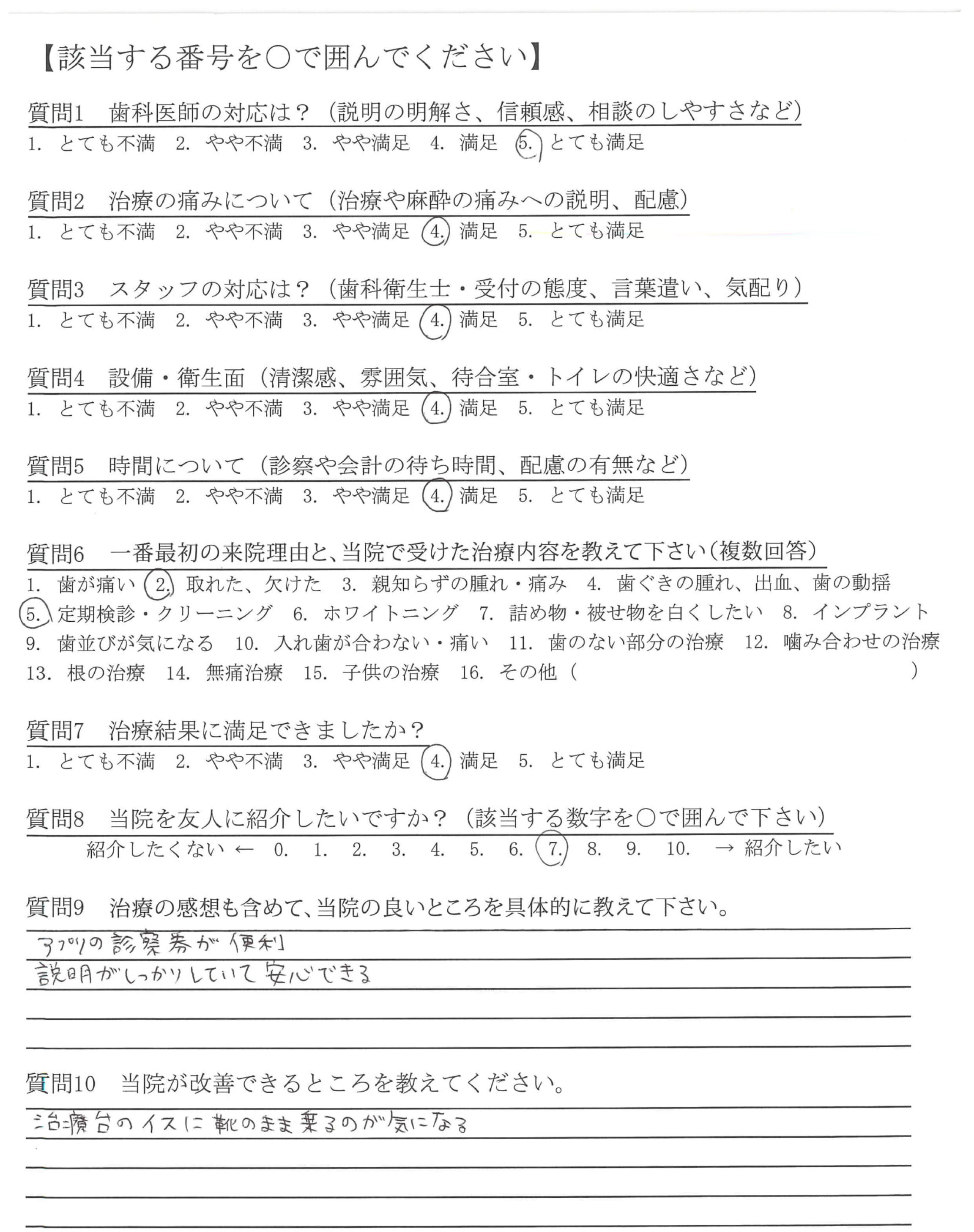 【該当する番号を○で囲んでください】

質問1　歯科医師の対応は？（説明の明解さ、信頼感、相談のしやすさなど）
1. とても不満　2. やや不満　3. やや満足　4. 満足　5. とても満足

質問2　治療の痛みについて（治療や麻酔の痛みへの説明、配慮）
1. とても不満　2. やや不満　3. やや満足　4. 満足　5. とても満足

質問3　スタッフの対応は？（歯科衛生士・受付の態度、言葉遣い、気配り）
1. とても不満　2. やや不満　3. やや満足　4. 満足　5. とても満足

質問4　設備・衛生面（清潔感、雰囲気、待合室・トイレの快適さなど）
1. とても不満　2. やや不満　3. やや満足　4. 満足　5. とても満足

質問5　時間について（診察や会計の待ち時間、配慮の有無など）
1. とても不満　2. やや不満　3. やや満足　4. 満足　5. とても満足

質問6　一番最初の来院理由と、当院で受けた治療内容を教えて下さい（複数回答）
1. 歯が痛い　2. 取れた、欠けた　3. 親知らずの腫れ・痛み　4. 歯ぐきの腫れ、出血、歯の動揺　5. 定期検診・クリーニング　6. ホワイトニング　7. 詰め物・被せ物を白くしたい　8. インプラント　9. 歯並びが気になる　10. 入れ歯が合わない・痛い　11. 歯のない部分の治療　12. 噛み合わせの治療　13. 根の治療　14. 無痛治療　15. 子供の治療　16. その他（　　　）

質問7　治療結果に満足できましたか？
1. とても不満　2. やや不満　3. やや満足　4. 満足　5. とても満足

質問8　当院を友人に紹介したいですか？（該当する数字を○で囲んで下さい）
紹介したくない ← 0. 1. 2. 3. 4. 5. 6. 7. 8. 9. 10. → 紹介したい

質問9　治療の感想も含めて、当院の良いところを具体的に教えて下さい。
アプリの診察券が便利
説明がしっかりしていて安心できる

質問10　当院が改善できるところを教えてください。
治療台のイスに靴のまま乗るのが気になる